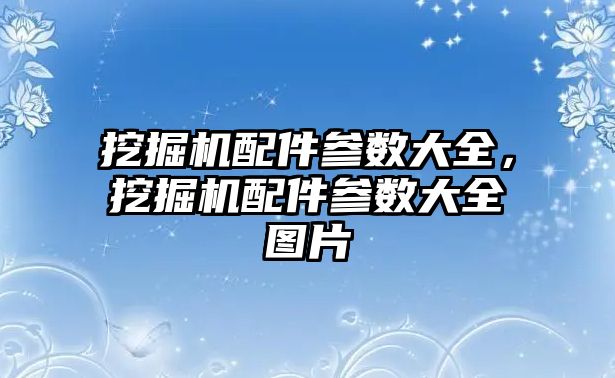 挖掘机配件参数大全，挖掘机配件参数大全图片